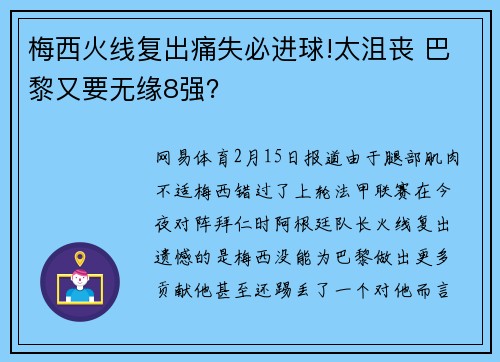 梅西火线复出痛失必进球!太沮丧 巴黎又要无缘8强?

网易体育2月15日报道由于腿部肌肉不适梅西错过了上轮法甲联赛在今夜对阵拜仁时阿根廷队长火线复出遗憾的是梅西没能为巴黎做出更多贡献他甚至还踢丢了一个对他而言